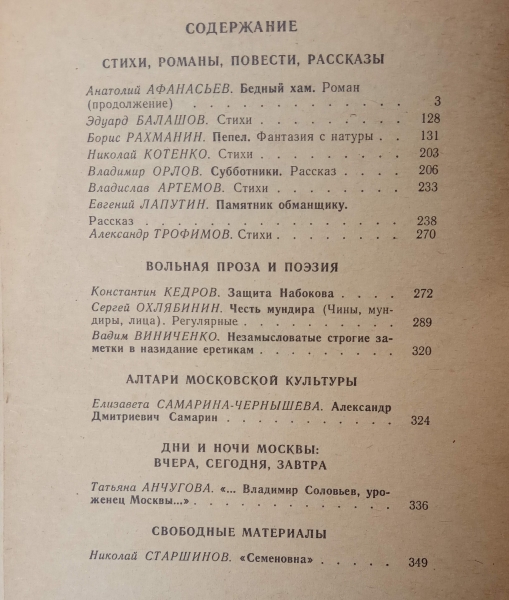 СОДЕРЖАНИЕ

СТИХИ, РОМАНЫ, ПОВЕСТИ, РАССКАЗЫ

Анатолий АФАНАСЬЕВ. Бедный хам. Роман (продолжение) 3
Эдуард БАЛАШОВ. Стихи 128
Борис РАХМАНИН. Пепел. Фантазия с натуры 131
Николай КОТЕНКО. Стихи 203
Владимир ОРЛОВ. Субботники. Рассказ 206
Владислав АРТЕМОВ. Стихи 233
Евгений ЛАПУТИН. Памятник обманщику. Рассказ 238
Александр ТРОФИМОВ. Стихи 270

ВОЛЬНАЯ ПРОЗА И ПОЭЗИЯ

Константин КЕДРОВ. Защита Набокова 272
Сергей ОХЛЯБИНИН. Честь мундира (Чины, мундиры, лица). Регулярные 289
Вадим ВИНИЧЕНКО. Незамысловатые строгие заметки в назидание еретикам 320

АЛТАРИ МОСКОВСКОЙ КУЛЬТУРЫ

Елизавета САМАРИНА-ЧЕРНЫШЕВА. Александр Дмитриевич Самарин 324

ДНИ И НОЧИ МОСКВЫ:
ВЧЕРА, СЕГОДНЯ, ЗАВТРА

Татьяна АНЧУГОВА. «... Владимир Соловьев, уроженец Москвы...» 336

СВОБОДНЫЕ МАТЕРИАЛЫ

Николай СТАРШИНОВ. «Семеновна» 349